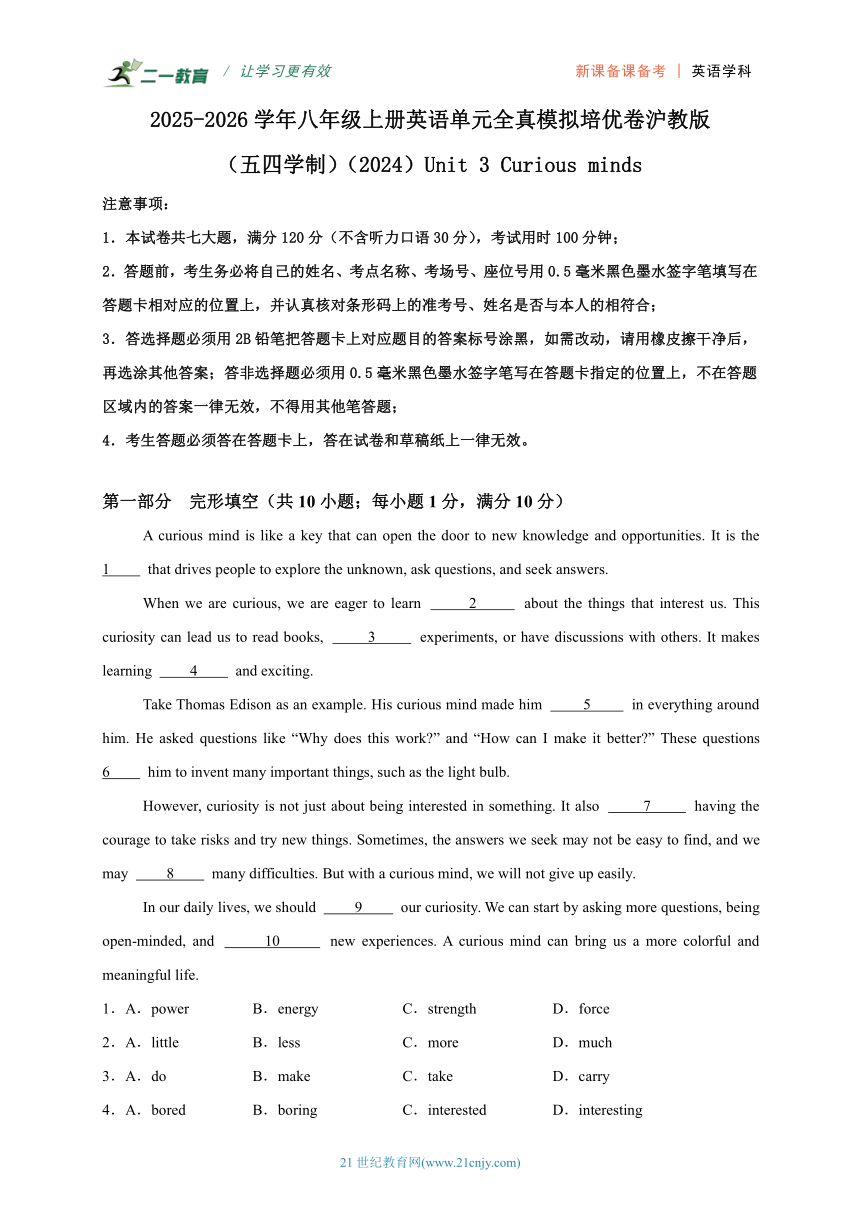 二一教育 / 让学习更有效

新课备课备考 | 英语学科

2025-2026 学年八年级上册英语单元全真模拟培优卷沪教版（五四学制）（2024）Unit 3 Curious minds

注意事项：

1．本试卷共七大题，满分 120 分（不含听力口语 30 分），考试用时 100 分钟；

2．答题前，考生务必将自己的姓名、考点名称、考场号、座位号用 0.5 毫米黑色墨水签字笔填写在答题卡相对应的位置上，并认真核对条形码上的准考号、姓名是否与本人的相符合；

3．答选择题必须用 2B 铅笔把答题卡上对应题目的答案标号涂黑，如需改动，请用橡皮擦干净后，再选涂其他答案；答非选择题必须用 0.5 毫米黑色墨水签字笔写在答题卡指定的位置上，不在答题区域内的答案一律无效，不得用其他笔答题；

4．考生答题必须答在答题卡上，答在试卷和草稿纸上一律无效。

第一部分 完形填空（共 10 小题；每小题 1 分，满分 10 分）

A curious mind is like a key that can open the door to new knowledge and opportunities. It is the 1____ that drives people to explore the unknown, ask questions, and seek answers.

When we are curious, we are eager to learn ____2____ about the things that interest us. This curiosity can lead us to read books, ____3____ experiments, or have discussions with others. It makes learning ____4____ and exciting.

Take Thomas Edison as an example. His curious mind made him ____5____ in everything around him. He asked questions like “Why does this work?” and “How can I make it better?” These questions 6____ him to invent many important things, such as the light bulb.

However, curiosity is not just about being interested in something. It also ____7____ having the courage to take risks and try new things. Sometimes, the answers we seek may not be easy to find, and we may ____8____ many difficulties. But with a curious mind, we will not give up easily.

In our daily lives, we should ____9____ our curiosity. We can start by asking more questions, being open-minded, and ____10____ new experiences. A curious mind can bring us a more colorful and meaningful life.

1．A．power B．energy C．strength D．force

2．A．little B．less C．more D．much

3．A．do B．make C．take D．carry

4．A．bored B．boring C．interested D．interesting

21 世纪教育网(www.21cnjy.com)